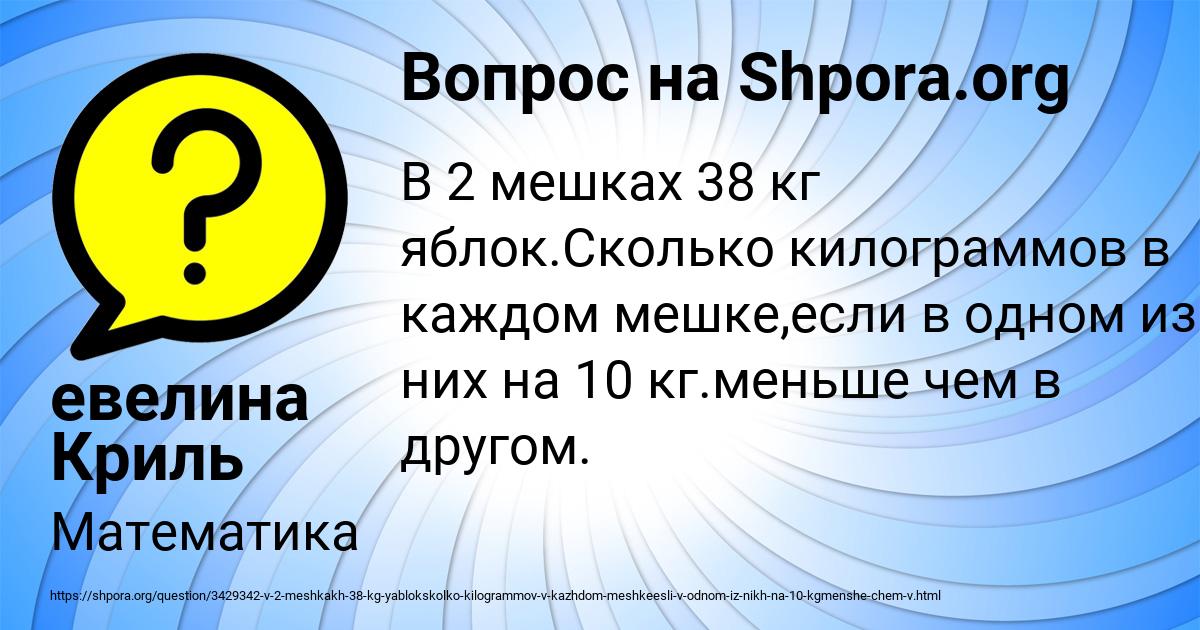 Вопрос на Shpora.org

В 2 мешках 38 кг яблок.Сколько килограммов в каждом мешке,если в одном из них на 10 кг.меньше чем в другом.

евелина Криль

Математика

https://shpora.org/question/3429342-v-2-meshkakh-38-kg-yablokskolko-kilogrammov-v-kazhdom-meshkeesli-v-odnom-iz-nikh-na-10-kgmenshe-chem-v.html